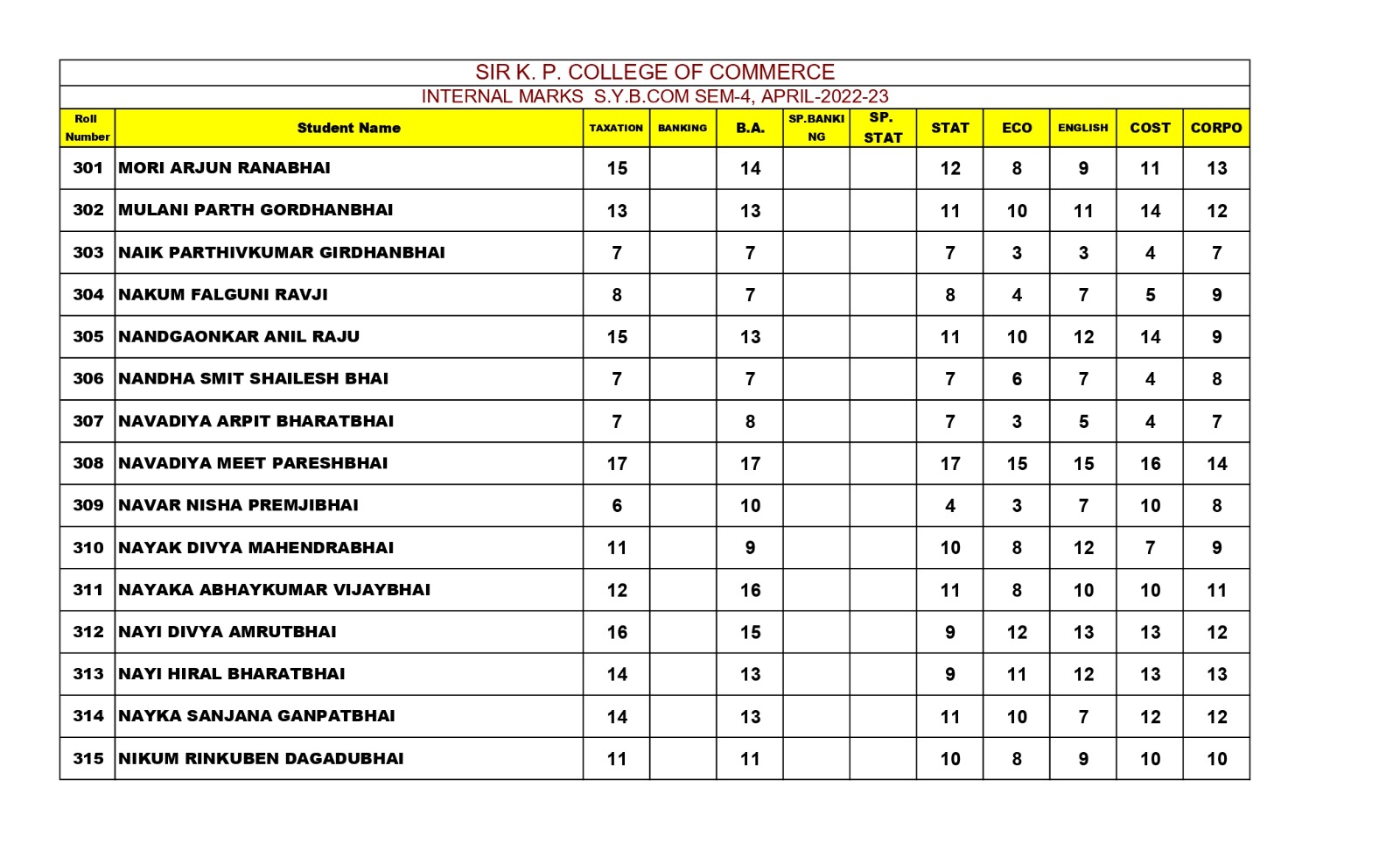 SIR K. P. COLLEGE OF COMMERCE

INTERNAL MARKS S.Y.B.COM SEM-4, APRIL-2022-23

| Roll Number | Student Name | TAXATION | BANKING | B.A. | SP.BANKING | SP. STAT | STAT | ECO | ENGLISH | COST | CORPO |
|---|---|---|---|---|---|---|---|---|---|---|---|
| 301 | MORI ARJUN RANABHAI | 15 | | 14 | | | 12 | 8 | 9 | 11 | 13 |
| 302 | MULANI PARTH GORDHANBHAI | 13 | | 13 | | | 11 | 10 | 11 | 14 | 12 |
| 303 | NAIK PARTHIVKUMAR GIRDHANBHAI | 7 | | 7 | | | 7 | 3 | 3 | 4 | 7 |
| 304 | NAKUM FALGUNI RAVJI | 8 | | 7 | | | 8 | 4 | 7 | 5 | 9 |
| 305 | NANDGAONKAR ANIL RAJU | 15 | | 13 | | | 11 | 10 | 12 | 14 | 9 |
| 306 | NANDHA SMIT SHAILESH BHAI | 7 | | 7 | | | 7 | 6 | 7 | 4 | 8 |
| 307 | NAVADIYA ARPIT BHARATBHAI | 7 | | 8 | | | 7 | 3 | 5 | 4 | 7 |
| 308 | NAVADIYA MEET PARESHBHAI | 17 | | 17 | | | 17 | 15 | 15 | 16 | 14 |
| 309 | NAVAR NISHA PREMJIBHAI | 6 | | 10 | | | 4 | 3 | 7 | 10 | 8 |
| 310 | NAYAK DIVYA MAHENDRABHAI | 11 | | 9 | | | 10 | 8 | 12 | 7 | 9 |
| 311 | NAYAKA ABHAYKUMAR VIJAYBHAI | 12 | | 16 | | | 11 | 8 | 10 | 10 | 11 |
| 312 | NAYI DIVYA AMRUTBHAI | 16 | | 15 | | | 9 | 12 | 13 | 13 | 12 |
| 313 | NAYI HIRAL BHARATBHAI | 14 | | 13 | | | 9 | 11 | 12 | 13 | 13 |
| 314 | NAYKA SANJANA GANPATBHAI | 14 | | 13 | | | 11 | 10 | 7 | 12 | 12 |
| 315 | NIKUM RINKUBEN DAGADUBHAI | 11 | | 11 | | | 10 | 8 | 9 | 10 | 10 |